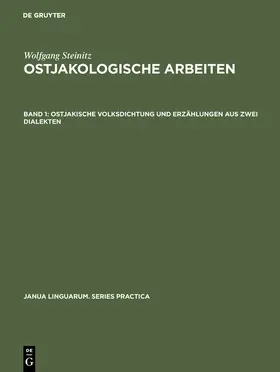 DE GRUYTER

Wolfgang Steinitz
OSTJAKOLOGISCHE ARBEITEN

BAND 1: OSTJAKISCHE VOLKSDICHTUNG UND ERZÄHLUNGEN AUS ZWEI DIALEKTEN

JANUA LINGUARUM. SERIES PRACTICA

DE
G